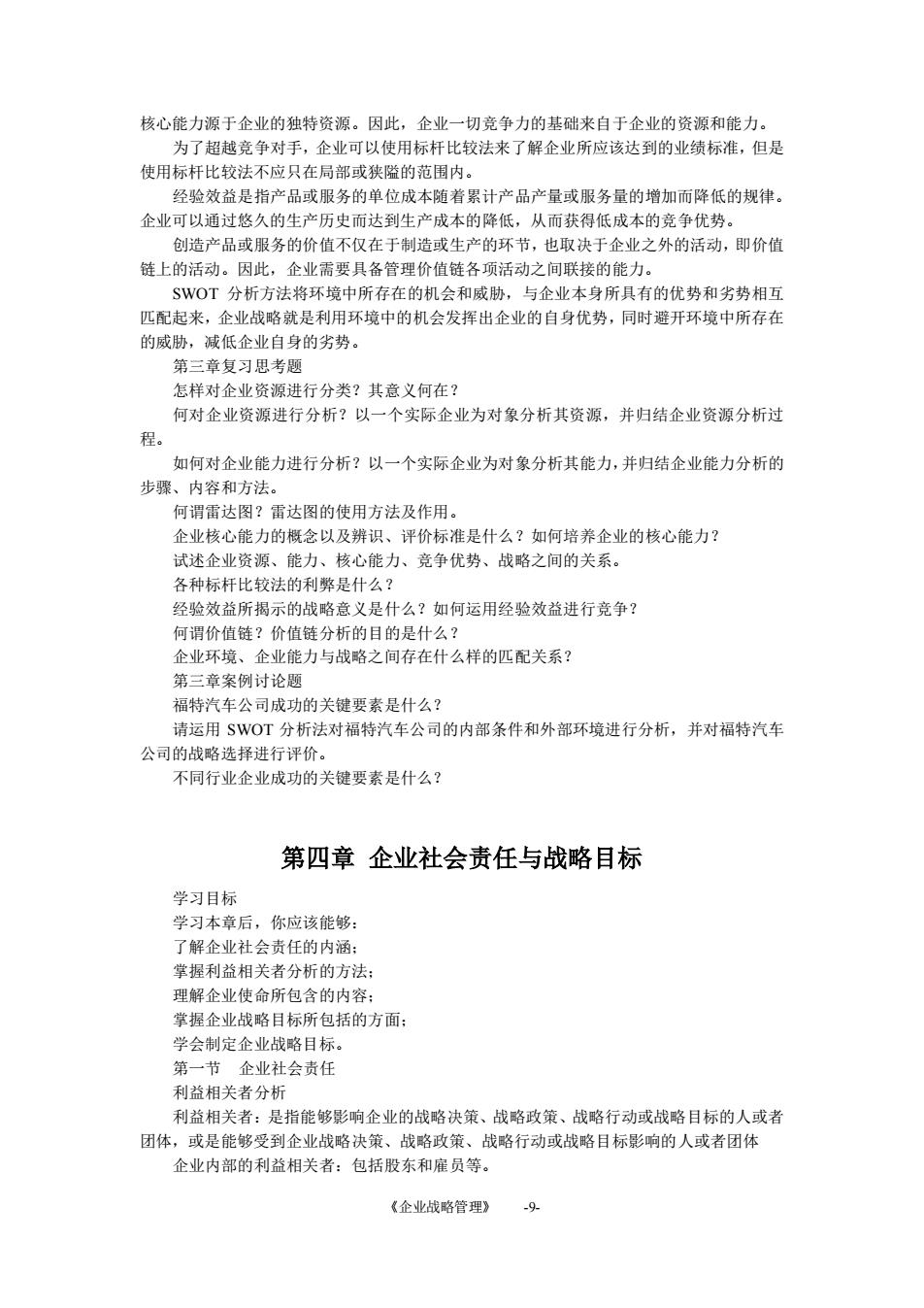 核心能力源于企业的独特资源。因此，企业一切竞争力的基础来自于企业的资源和能力。

为了超越竞争对手，企业可以使用标杆比较法来了解企业所应该达到的业绩标准，但是使用标杆比较法不应只在局部或狭隘的范围内。

经验效益是指产品或服务的单位成本随着累计产品产量或服务量的增加而降低的规律。企业可以通过悠久的生产历史而达到生产成本的降低，从而获得低成本的竞争优势。

创造产品或服务的价值不仅在于制造或生产的环节，也取决于企业之外的活动，即价值链上的活动。因此，企业需要具备管理价值链各项活动之间联接的能力。

SWOT 分析方法将环境中所存在的机会和威胁，与企业本身所具有的优势和劣势相互匹配起来，企业战略就是利用环境中的机会发挥出企业的自身优势，同时避开环境中所存在的威胁，减低企业自身的劣势。

第三章复习思考题

怎样对企业资源进行分类？其意义何在？

何对企业资源进行分析？以一个实际企业为对象分析其资源，并归结企业资源分析过程。

如何对企业能力进行分析？以一个实际企业为对象分析其能力，并归结企业能力分析的步骤、内容和方法。

何谓雷达图？雷达图的使用方法及作用。

企业核心能力的概念以及辨识、评价标准是什么？如何培养企业的核心能力？

试述企业资源、能力、核心能力、竞争优势、战略之间的关系。

各种标杆比较法的利弊是什么？

经验效益所揭示的战略意义是什么？如何运用经验效益进行竞争？

何谓价值链？价值链分析的目的是什么？

企业环境、企业能力与战略之间存在什么样的匹配关系？

第三章案例讨论题

福特汽车公司成功的关键要素是什么？

请运用 SWOT 分析法对福特汽车公司的内部条件和外部环境进行分析，并对福特汽车公司的战略选择进行评价。

不同行业企业成功的关键要素是什么？

第四章 企业社会责任与战略目标

学习目标

学习本章后，你应该能够：

了解企业社会责任的内涵；

掌握利益相关者分析的方法；

理解企业使命所包含的内容；

掌握企业战略目标所包括的方面；

学会制定企业战略目标。

第一节 企业社会责任

利益相关者分析

利益相关者：是指能够影响企业的战略决策、战略政策、战略行动或战略目标的人或者团体，或是能够受到企业战略决策、战略政策、战略行动或战略目标影响的人或者团体

企业内部的利益相关者：包括股东和雇员等。

《企业战略管理》 -9-